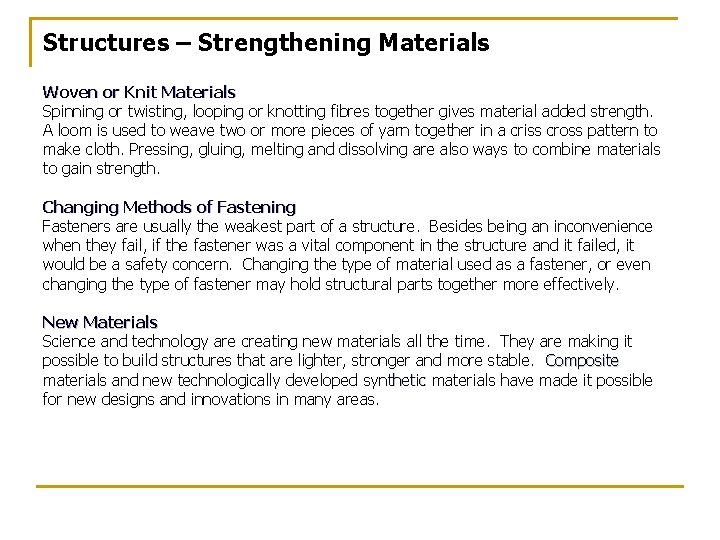 Structures – Strengthening Materials

Woven or Knit Materials
Spinning or twisting, looping or knotting fibres together gives material added strength. A loom is used to weave two or more pieces of yarn together in a criss cross pattern to make cloth. Pressing, gluing, melting and dissolving are also ways to combine materials to gain strength.

Changing Methods of Fastening
Fasteners are usually the weakest part of a structure. Besides being an inconvenience when they fail, if the fastener was a vital component in the structure and it failed, it would be a safety concern. Changing the type of material used as a fastener, or even changing the type of fastener may hold structural parts together more effectively.

New Materials
Science and technology are creating new materials all the time. They are making it possible to build structures that are lighter, stronger and more stable. Composite materials and new technologically developed synthetic materials have made it possible for new designs and innovations in many areas.